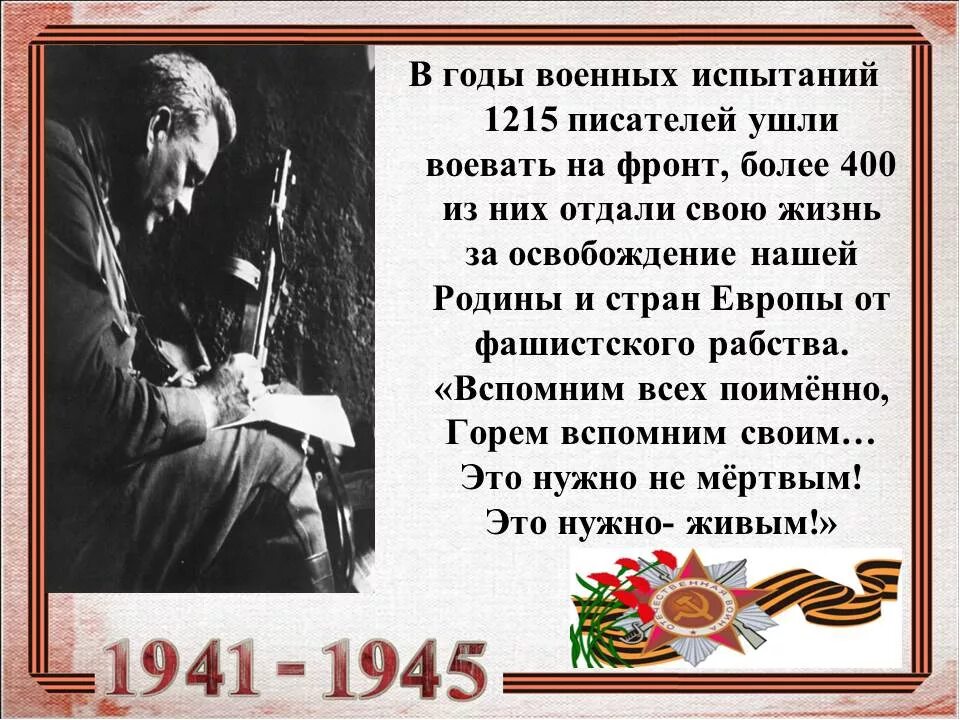 В годы военных испытаний 1215 писателей ушли воевать на фронт, более 400 из них отдали свою жизнь за освобождение нашей Родины и стран Европы от фашистского рабства.
«Вспомним всех поимённо,
Горем вспомним своим…
Это нужно не мёртвым!
Это нужно- живым!»

ОТЕЧЕСТВЕННАЯ ВОЙНА

1941 - 1945